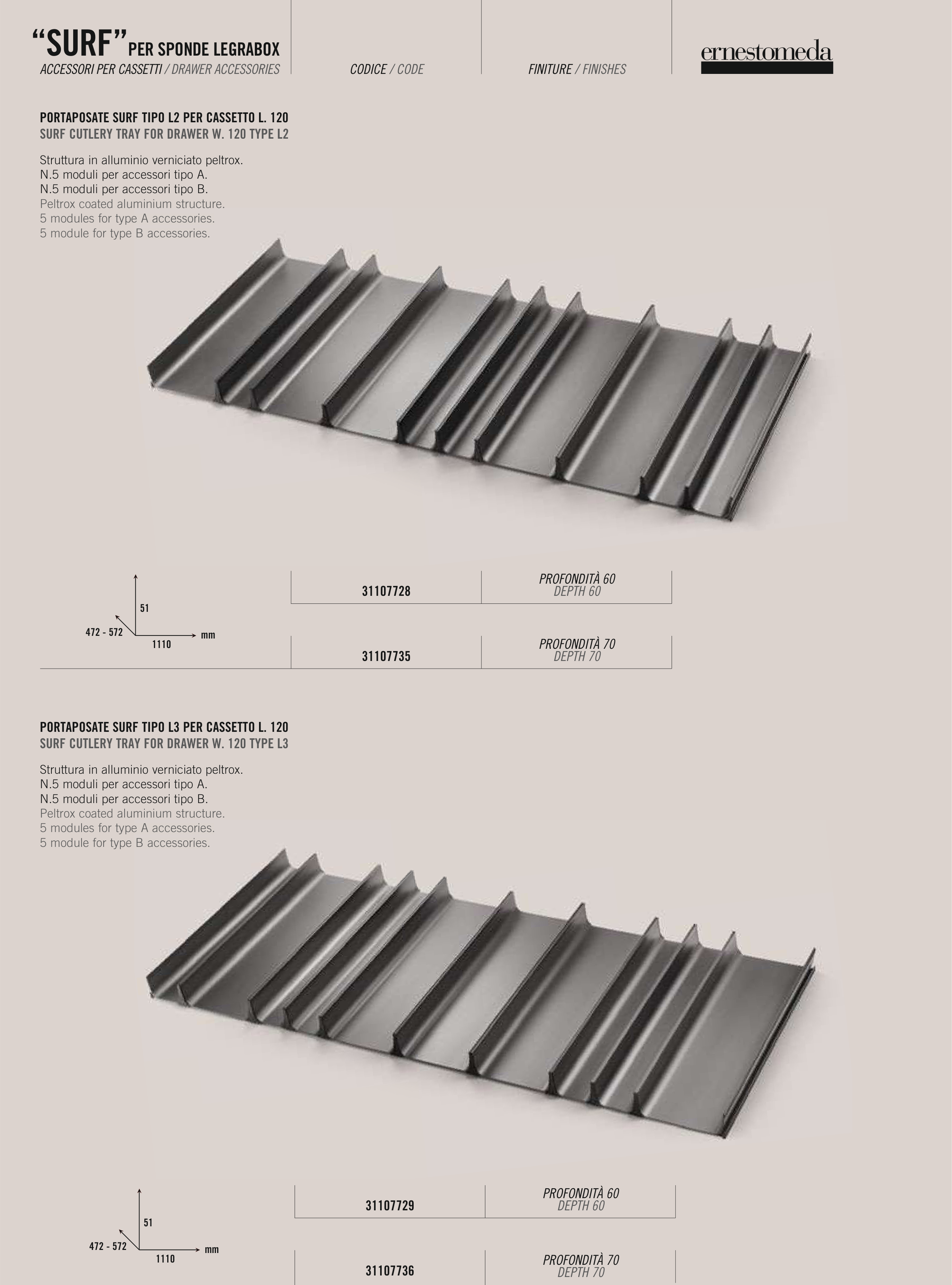 "SURF" PER SPONDE LEGRABOX
ACCESSORI PER CASSETTI / DRAWER ACCESSORIES

CODICE / CODE

FINITURE / FINISHES

ernestomeda

PORTAPOSATE SURF TIPO L2 PER CASSETTO L. 120
SURF CUTLERY TRAY FOR DRAWER W. 120 TYPE L2

Struttura in alluminio verniciato peltrox.
N.5 moduli per accessori tipo A.
N.5 moduli per accessori tipo B.
Peltrox coated aluminium structure.
5 modules for type A accessories.
5 module for type B accessories.

51
472 - 572
1110
mm

31107728
PROFONDITÀ 60
DEPTH 60

31107735
PROFONDITÀ 70
DEPTH 70

PORTAPOSATE SURF TIPO L3 PER CASSETTO L. 120
SURF CUTLERY TRAY FOR DRAWER W. 120 TYPE L3

Struttura in alluminio verniciato peltrox.
N.5 moduli per accessori tipo A.
N.5 moduli per accessori tipo B.
Peltrox coated aluminium structure.
5 modules for type A accessories.
5 module for type B accessories.

51
472 - 572
1110
mm

31107729
PROFONDITÀ 60
DEPTH 60

31107736
PROFONDITÀ 70
DEPTH 70